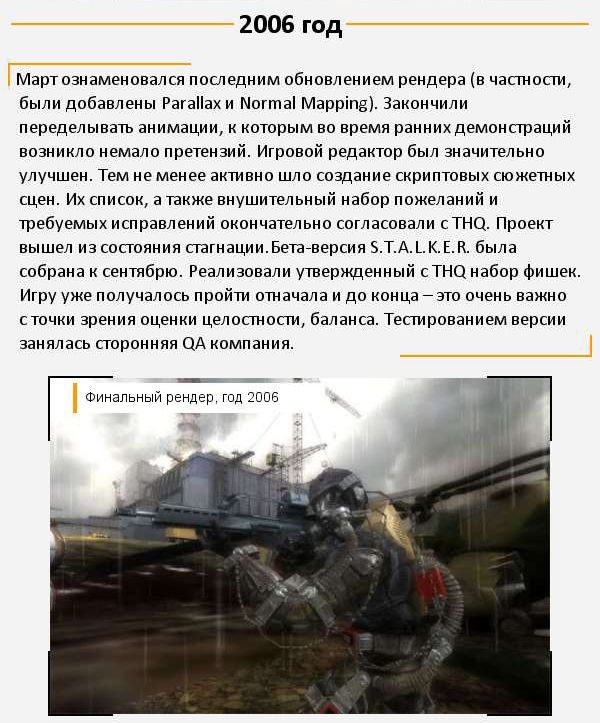 2006 год

Март ознаменовался последним обновлением рендера (в частности, были добавлены Parallax и Normal Mapping). Закончили переделывать анимации, к которым во время ранних демонстраций возникло немало претензий. Игровой редактор был значительно улучшен. Тем не менее активно шло создание скриптовых сюжетных сцен. Их список, а также внушительный набор пожеланий и требуемых исправлений окончательно согласовали с THQ. Проект вышел из состояния стагнации.Бета-версия S.T.A.L.K.E.R. была собрана к сентябрю. Реализовали утвержденный с THQ набор фишек. Игру уже получалось пройти отначала и до конца – это очень важно с точки зрения оценки целостности, баланса. Тестированием версии занялась сторонняя QA компания.

Финальный рендер, год 2006